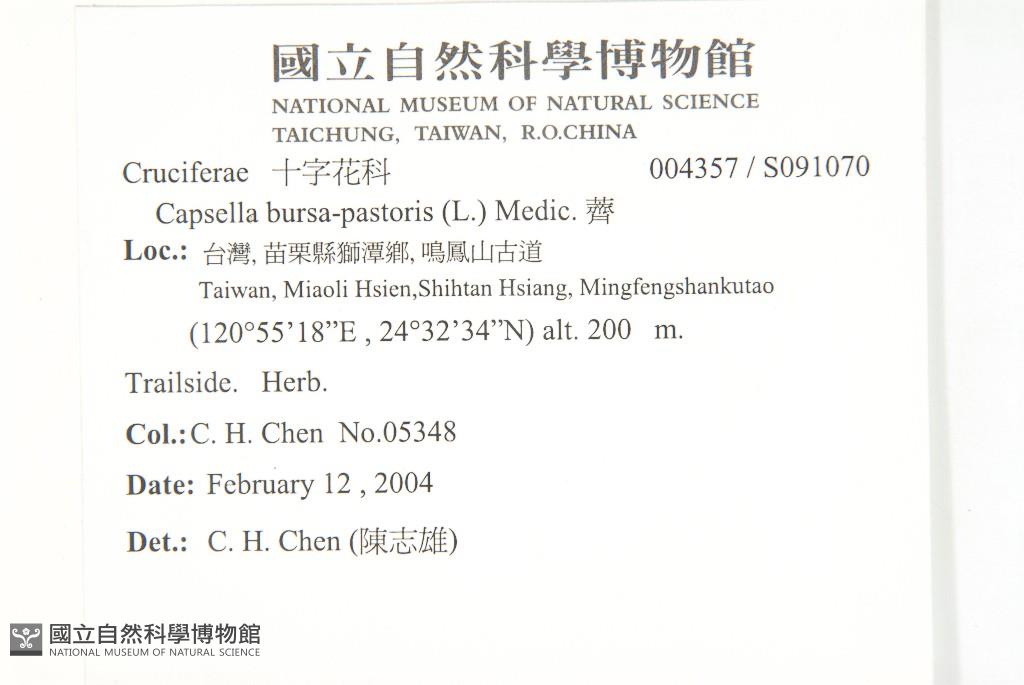 國立自然科學博物館
NATIONAL MUSEUM OF NATURAL SCIENCE
TAICHUNG, TAIWAN, R.O.CHINA

Cruciferae 十字花科 004357 / S091070

Capsella bursa-pastoris (L.) Medic. 薺

Loc.: 台灣, 苗栗縣獅潭鄉, 鳴鳳山古道
Taiwan, Miaoli Hsien,Shihtan Hsiang, Mingfengshankutao
(120°55'18"E , 24°32'34"N) alt. 200 m.

Trailside. Herb.

Col.: C. H. Chen No.05348

Date: February 12 , 2004

Det.: C. H. Chen (陳志雄)

國立自然科學博物館
NATIONAL MUSEUM OF NATURAL SCIENCE